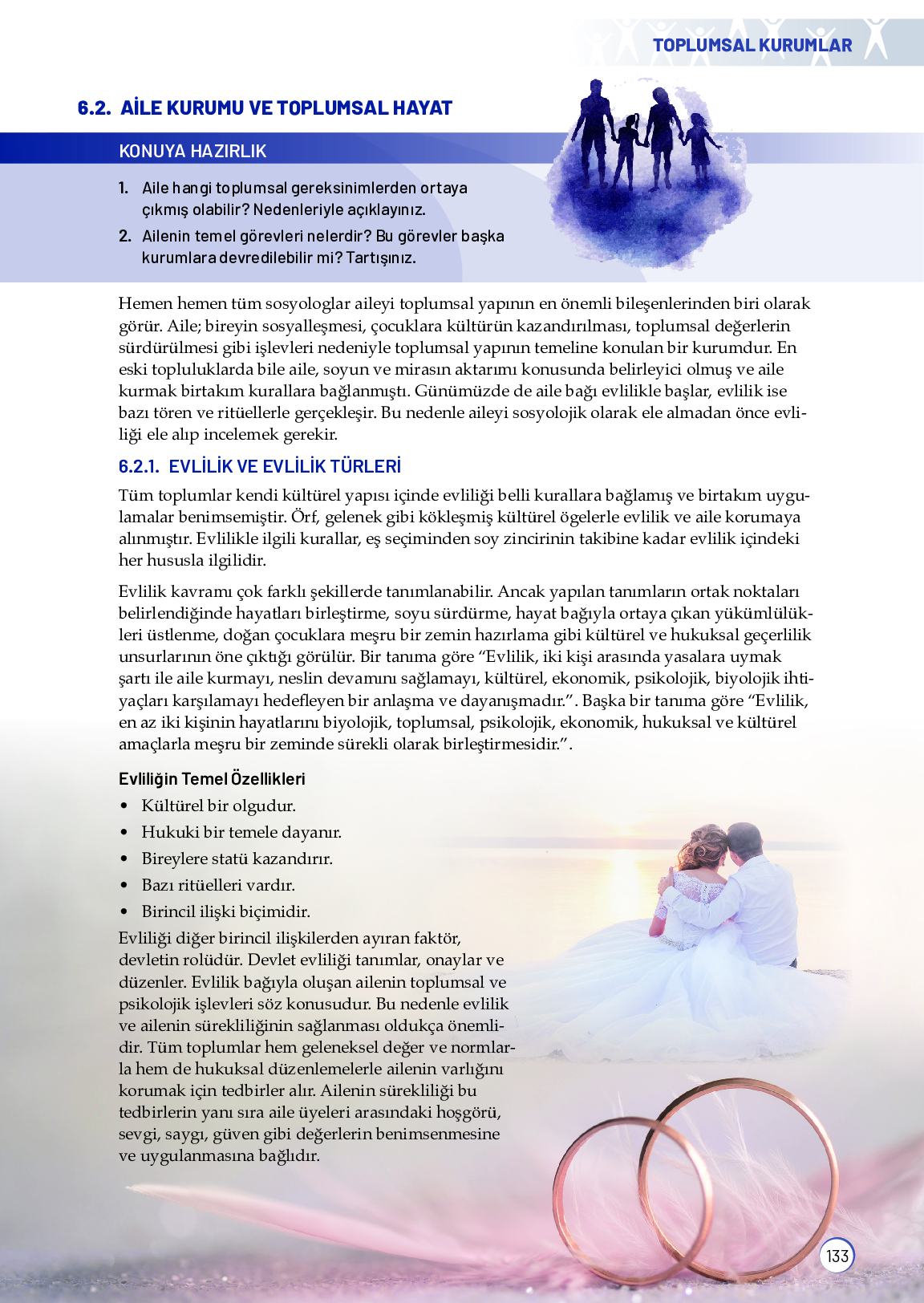 TOPLUMSAL KURUMLAR

6.2. AİLE KURUMU VE TOPLUMSAL HAYAT

KONUYA HAZIRLIK

1. Aile hangi toplumsal gereksinimlerden ortaya çıkmış olabilir? Nedenleriyle açıklayınız.
2. Ailenin temel görevleri nelerdir? Bu görevler başka kurumlara devredilebilir mi? Tartışınız.

Hemen hemen tüm sosyologlar aileyi toplumsal yapının en önemli bileşenlerinden biri olarak görür. Aile; bireyin sosyalleşmesi, çocuklara kültürün kazandırılması, toplumsal değerlerin sürdürülmesi gibi işlevleri nedeniyle toplumsal yapının temeline konulan bir kurumdur. En eski topluluklarda bile aile, soyun ve mirasın aktarımı konusunda belirleyici olmuş ve aile kurmak birtakım kurallara bağlanmıştı. Günümüzde de aile bağı evlilikle başlar, evlilik ise bazı tören ve ritüellerle gerçekleşir. Bu nedenle aileyi sosyolojik olarak ele almadan önce evliliği ele alıp incelemek gerekir.

6.2.1. EVLİLİK VE EVLİLİK TÜRLERİ

Tüm toplumlar kendi kültürel yapısı içinde evliliği belli kurallara bağlamış ve birtakım uygulamalar benimsemiştir. Örf, gelenek gibi kökleşmiş kültürel ögelerle evlilik ve aile korumaya alınmıştır. Evlilikle ilgili kurallar, eş seçiminden soy zincirinin takibine kadar evlilik içindeki her hususla ilgilidir.

Evlilik kavramı çok farklı şekillerde tanımlanabilir. Ancak yapılan tanımların ortak noktaları belirlendiğinde hayatları birleştirme, soyu sürdürme, hayat bağıyla ortaya çıkan yükümlülükleri üstlenme, doğan çocuklara meşru bir zemin hazırlama gibi kültürel ve hukuksal geçerlilik unsurlarının öne çıktığı görülür. Bir tanıma göre “Evlilik, iki kişi arasında yasalara uymak şartı ile aile kurmayı, neslin devamını sağlamayı, kültürel, ekonomik, psikolojik, biyolojik ihtiyaçları karşılamayı hedefleyen bir anlaşma ve dayanışmadır.”. Başka bir tanıma göre “Evlilik, en az iki kişinin hayatlarını biyolojik, toplumsal, psikolojik, ekonomik, hukuksal ve kültürel amaçlarla meşru bir zeminde sürekli olarak birleştirmesidir.”.

Evliliğin Temel Özellikleri

• Kültürel bir olgudur.
• Hukuki bir temele dayanır.
• Bireylere statü kazandırır.
• Bazı ritüelleri vardır.
• Birincil ilişki biçimidir.

Evliliği diğer birincil ilişkilerden ayıran faktör, devletin rolüdür. Devlet evliliği tanımlar, onaylar ve düzenler. Evlilik bağıyla oluşan ailenin toplumsal ve psikolojik işlevleri söz konusudur. Bu nedenle evlilik ve ailenin sürekliliğinin sağlanması oldukça önemlidir. Tüm toplumlar hem geleneksel değer ve normlarla hem de hukuksal düzenlemelerle ailenin varlığını korumak için tedbirler alır. Ailenin sürekliliği bu tedbirlerin yanı sıra aile üyeleri arasındaki hoşgörü, sevgi, saygı, güven gibi değerlerin benimsenmesine ve uygulanmasına bağlıdır.

133